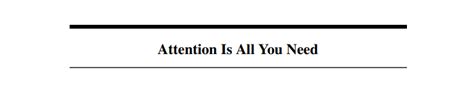 Attention Is All You Need